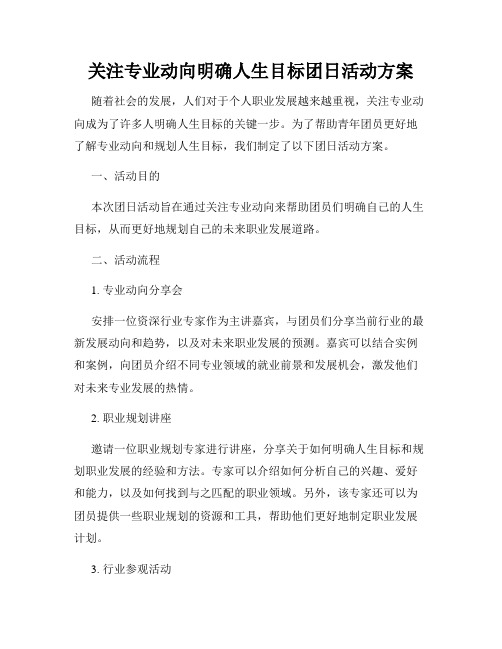 关注专业动向明确人生目标团日活动方案

随着社会的发展，人们对于个人职业发展越来越重视，关注专业动向成为了许多人明确人生目标的关键一步。为了帮助青年团员更好地了解专业动向和规划人生目标，我们制定了以下团日活动方案。

一、活动目的

本次团日活动旨在通过关注专业动向来帮助团员们明确自己的人生目标，从而更好地规划自己的未来职业发展道路。

二、活动流程

1. 专业动向分享会

安排一位资深行业专家作为主讲嘉宾，与团员们分享当前行业的最新发展动向和趋势，以及对未来职业发展的预测。嘉宾可以结合实例和案例，向团员介绍不同专业领域的就业前景和发展机会，激发他们对未来专业发展的热情。

2. 职业规划讲座

邀请一位职业规划专家进行讲座，分享关于如何明确人生目标和规划职业发展的经验和方法。专家可以介绍如何分析自己的兴趣、爱好和能力，以及如何找到与之匹配的职业领域。另外，该专家还可以为团员提供一些职业规划的资源和工具，帮助他们更好地制定职业发展计划。

3. 行业参观活动